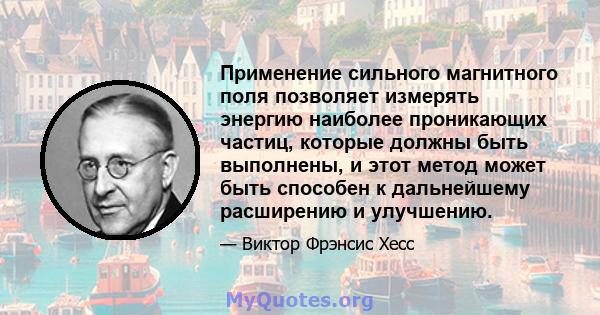 Применение сильного магнитного поля позволяет измерять энергию наиболее проникающих частиц, которые должны быть выполнены, и этот метод может быть способен к дальнейшему расширению и улучшению.

— Виктор Фрэнсис Хесс

MyQuotes.org